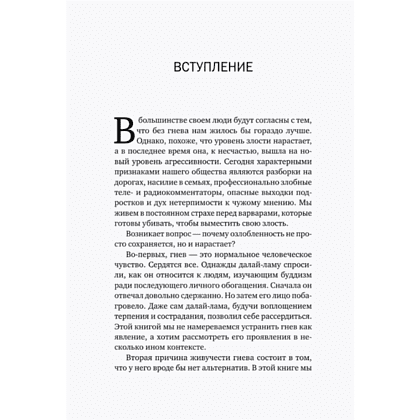 ВСТУПЛЕНИЕ

В большинстве своем люди будут согласны с тем, что без гнева нам жилось бы гораздо лучше. Однако, похоже, что уровень злости нарастает, а в последнее время она, к несчастью, вышла на новый уровень агрессивности. Сегодня характерными признаками нашего общества являются разборки на дорогах, насилие в семьях, профессионально злобные теле- и радиокомментаторы, опасные выходки подростков и дух нетерпимости к чужому мнению. Мы живем в постоянном страхе перед варварами, которые готовы убивать, чтобы выместить свою злость.

Возникает вопрос — почему озлобленность не просто сохраняется, но и нарастает?

Во-первых, гнев — это нормальное человеческое чувство. Сердятся все. Однажды далай-ламу спросили, как он относится к людям, изучающим буддизм ради последующего личного обогащения. Сначала он отвечал довольно сдержанно. Но затем его лицо побагровело. Даже сам далай-лама, будучи воплощением терпения и сострадания, позволил себе рассердиться. Этой книгой мы не намереваемся устранить гнев как явление, а хотим рассмотреть его проявления в несколько ином контексте.

Вторая причина живучести гнева состоит в том, что у него вроде бы нет альтернатив. В этой книге мы